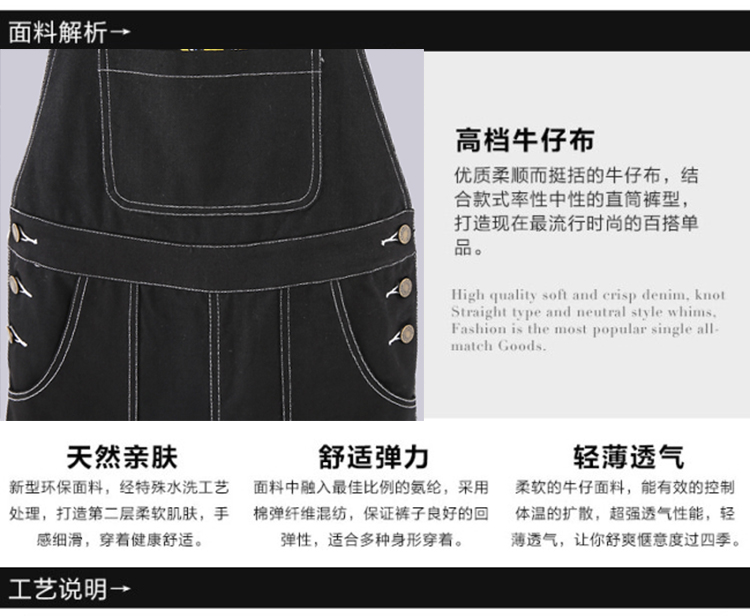 面料解析→

高档牛仔布

优质柔顺而挺括的牛仔布，结合款式率性中性的直筒裤型，打造现在最流行时尚的百搭单品。

High quality soft and crisp denim, knot Straight type and neutral style whims, Fashion is the most popular single all-match Goods.

天然亲肤

新型环保面料，经特殊水洗工艺处理，打造第二层柔软肌肤，手感细滑，穿着健康舒适。

舒适弹力

面料中融入最佳比例的氨纶，采用棉弹纤维混纺，保证裤子良好的回弹性，适合多种身形穿着。

轻薄透气

柔软的牛仔面料，能有效的控制体温的扩散，超强透气性能，轻薄透气，让你舒爽惬意度过四季。

工艺说明→